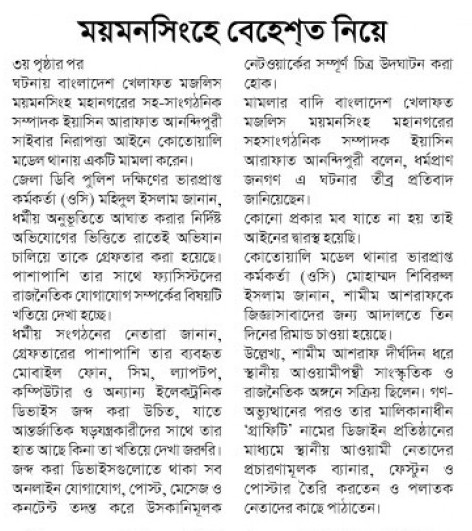 ময়মনসিংহে বেহেশ্ত নিয়ে

৩য় পৃষ্ঠার পর

ঘটনায় বাংলাদেশ খেলাফত মজলিস ময়মনসিংহ মহানগরের সহ-সাংগঠনিক সম্পাদক ইয়াসিন আরাফাত আনন্দিপুরী সাইবার নিরাপত্তা আইনে কোতোয়ালি মডেল থানায় একটি মামলা করেন।

জেলা ডিবি পুলিশ দক্ষিণের ভারপ্রাপ্ত কর্মকর্তা (ওসি) মহিদুল ইসলাম জানান, ধর্মীয় অনুভূতিতে আঘাত করার নির্দিষ্ট অভিযোগের ভিত্তিতে রাতেই অভিযান চালিয়ে তাকে গ্রেফতার করা হয়েছে। পাশাপাশি তার সাথে ফ্যাসিস্টদের রাজনৈতিক যোগাযোগ সম্পর্কের বিষয়টি খতিয়ে দেখা হচ্ছে।

ধর্মীয় সংগঠনের নেতারা জানান, গ্রেফতারের পাশাপাশি তার ব্যবহৃত মোবাইল ফোন, সিম, ল্যাপটপ, কম্পিউটার ও অন্যান্য ইলেকট্রনিক ডিভাইস জব্দ করা উচিত, যাতে আন্তর্জাতিক ষড়যন্ত্রকারীদের সাথে তার হাত আছে কিনা তা খতিয়ে দেখা জরুরি। জব্দ করা ডিভাইসগুলোতে থাকা সব অনলাইন যোগাযোগ, পোস্ট, মেসেজ ও কনটেন্ট তদন্ত করে উসকানিমূলক নেটওয়ার্কের সম্পূর্ণ চিত্র উদঘাটন করা হোক।

মামলার বাদি বাংলাদেশ খেলাফত মজলিস ময়মনসিংহ মহানগরের সহসাংগঠনিক সম্পাদক ইয়াসিন আরাফাত আনন্দিপুরী বলেন, ধর্মপ্রাণ জনগণ এ ঘটনার তীব্র প্রতিবাদ জানিয়েছেন।

কোনো প্রকার মব যাতে না হয় তাই আইনের দ্বারস্থ হয়েছি।

কোতোয়ালি মডেল থানার ভারপ্রাপ্ত কর্মকর্তা (ওসি) মোহাম্মদ শিবিরুল ইসলাম জানান, শামীম আশরাফকে জিজ্ঞাসাবাদের জন্য আদালতে তিন দিনের রিমান্ড চাওয়া হয়েছে।

উল্লেখ্য, শামীম আশরাফ দীর্ঘদিন ধরে স্থানীয় আওয়ামীপন্থী সাংস্কৃতিক ও রাজনৈতিক অঙ্গনে সক্রিয় ছিলেন। গণ-অভ্যুত্থানের পরও তার মালিকানাধীন 'গ্রাফিটি' নামের ডিজাইন প্রতিষ্ঠানের মাধ্যমে স্থানীয় আওয়ামী নেতাদের প্রচারণামূলক ব্যানার, ফেস্টুন ও পোস্টার তৈরি করতেন ও পলাতক নেতাদের কাছে পাঠাতেন।